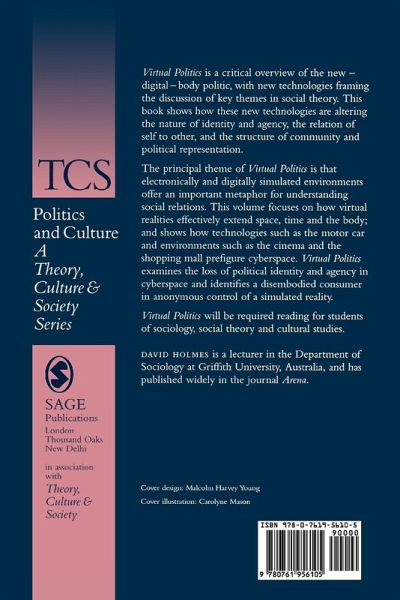 TCS

Politics and Culture
A Theory, Culture & Society Series

SAGE
Publications
London
Thousand Oaks
New Delhi

in association with
Theory, Culture & Society

Virtual Politics is a critical overview of the new – digital – body politic, with new technologies framing the discussion of key themes in social theory. This book shows how these new technologies are altering the nature of identity and agency, the relation of self to other, and the structure of community and political representation.

The principal theme of Virtual Politics is that electronically and digitally simulated environments offer an important metaphor for understanding social relations. This volume focuses on how virtual realities effectively extend space, time and the body; and shows how technologies such as the motor car and environments such as the cinema and the shopping mall prefigure cyberspace. Virtual Politics examines the loss of political identity and agency in cyberspace and identifies a disembodied consumer in anonymous control of a simulated reality.

Virtual Politics will be required reading for students of sociology, social theory and cultural studies.

DAVID HOLMES is a lecturer in the Department of Sociology at Griffith University, Australia, and has published widely in the journal Arena.

Cover design: Malcolm Harvey Young
Cover illustration: Carolyne Mason

ISBN 978-0-7619-5610-5
90000
9 780761 956105